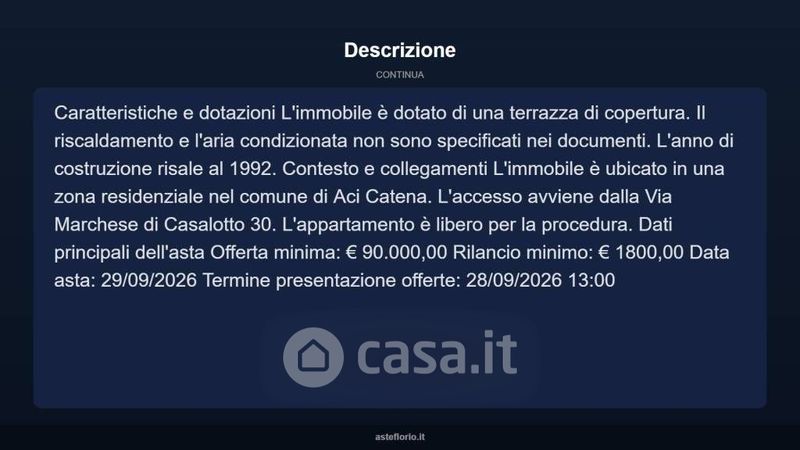 Descrizione

CONTINUA

Caratteristiche e dotazioni L'immobile è dotato di una terrazza di copertura. Il riscaldamento e l'aria condizionata non sono specificati nei documenti. L'anno di costruzione risale al 1992. Contesto e collegamenti L'immobile è ubicato in una zona residenziale nel comune di Aci Catena. L'accesso avviene dalla Via Marchese di Casalotto 30. L'appartamento è libero per la procedura. Dati principali dell'asta Offerta minima: € 90.000,00 Rilancio minimo: € 1800,00 Data asta: 29/09/2026 Termine presentazione offerte: 28/09/2026 13:00

asteflorio.it

casa.it